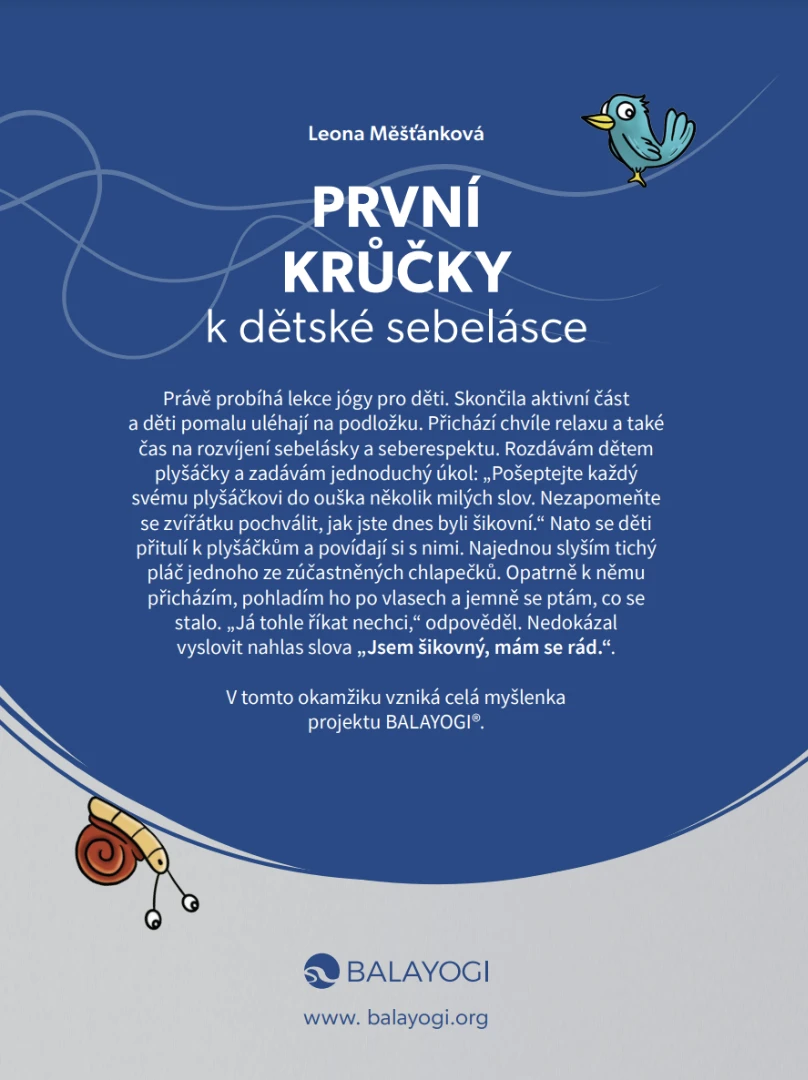 Leona Měšťánková

PRVNÍ KRŮČKY
k dětské sebelásce

Právě probíhá lekce jógy pro děti. Skončila aktivní část a děti pomalu uléhají na podložku. Přichází chvíle relaxu a také čas na rozvíjení sebelásky a seberespektu. Rozdávám dětem plyšáčky a zadávám jednoduchý úkol: „Pošeptejte každý svému plyšáčkovi do ouška několik milých slov. Nezapomeňte se zvířátku pochválit, jak jste dnes byli šikovní.“ Nato se děti přitulí k plyšáčkům a povídají si s nimi. Najednou slyším tichý pláč jednoho ze zúčastněných chlapečků. Opatrně k němu přicházím, pohladím ho po vlasech a jemně se ptám, co se stalo. „Já tohle říkat nechci,“ odpověděl. Nedokázal vyslovit nahlas slova „Jsem šikovný, mám se rád.“.

V tomto okamžiku vzniká celá myšlenka projektu BALAYOGI®.

BALAYOGI

www. balayogi.org